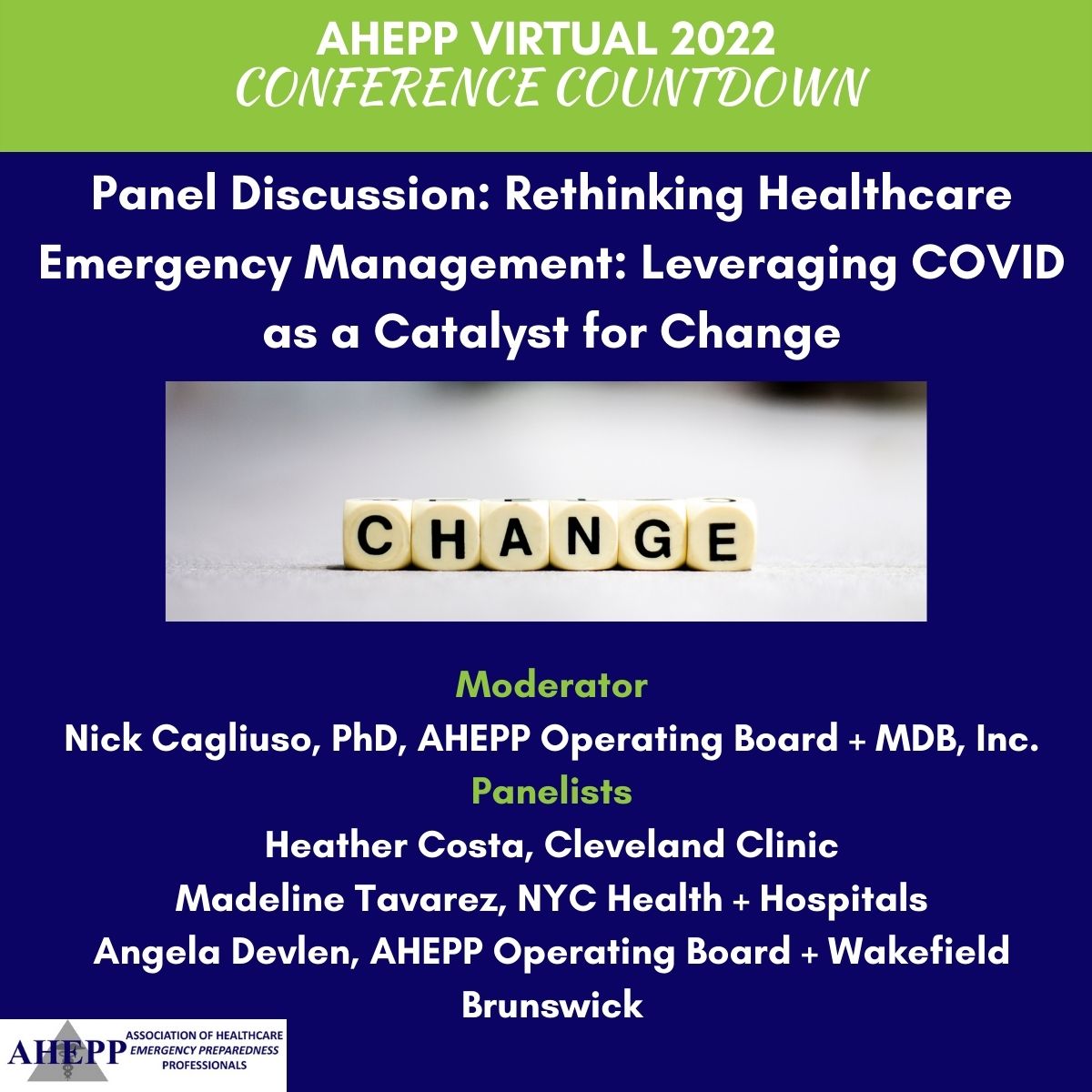 AHEPP VIRTUAL 2022
CONFERENCE COUNTDOWN

Panel Discussion: Rethinking Healthcare Emergency Management: Leveraging COVID as a Catalyst for Change

CHANGE

Moderator
Nick Cagliuso, PhD, AHEPP Operating Board + MDB, Inc.
Panelists
Heather Costa, Cleveland Clinic
Madeline Tavarez, NYC Health + Hospitals
Angela Devlen, AHEPP Operating Board + Wakefield Brunswick

AHEPP
ASSOCIATION OF HEALTHCARE
EMERGENCY PREPAREDNESS
PROFESSIONALS